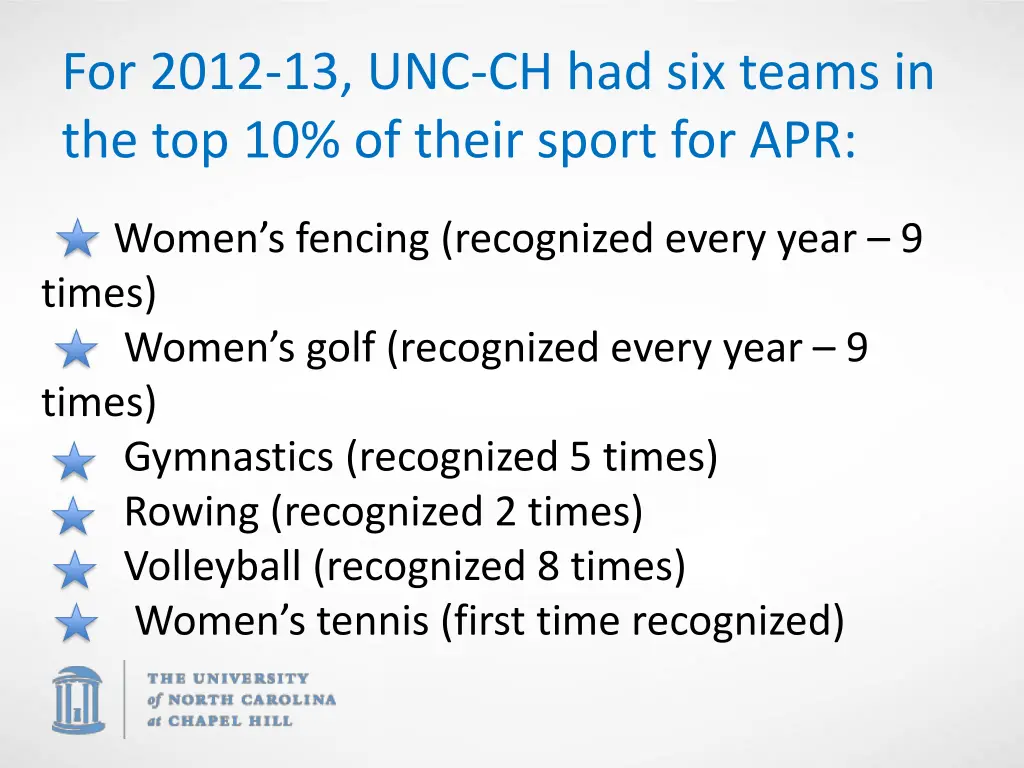 For 2012-13, UNC-CH had six teams in the top 10% of their sport for APR:

Women’s fencing (recognized every year – 9 times)
Women’s golf (recognized every year – 9 times)
Gymnastics (recognized 5 times)
Rowing (recognized 2 times)
Volleyball (recognized 8 times)
Women’s tennis (first time recognized)

THE UNIVERSITY of NORTH CAROLINA at CHAPEL HILL